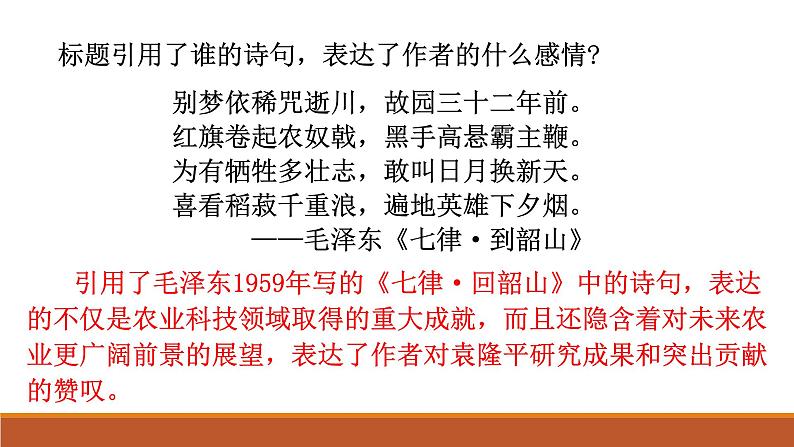 标题引用了谁的诗句，表达了作者的什么感情?

别梦依稀咒逝川，故园三十二年前。
红旗卷起农奴戟，黑手高悬霸主鞭。
为有牺牲多壮志，敢叫日月换新天。
喜看稻菽千重浪，遍地英雄下夕烟。
——毛泽东《七律·到韶山》

引用了毛泽东1959年写的《七律·回韶山》中的诗句，表达的不仅是农业科技领域取得的重大成就，而且还隐含着对未来农业更广阔前景的展望，表达了作者对袁隆平研究成果和突出贡献的赞叹。